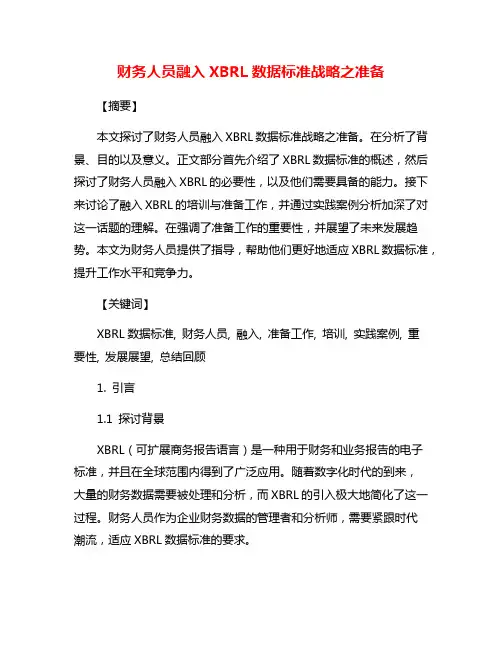 财务人员融入 XBRL 数据标准战略之准备

【摘要】

本文探讨了财务人员融入 XBRL 数据标准战略之准备。在分析了背景、目的以及意义。正文部分首先介绍了 XBRL 数据标准的概述，然后探讨了财务人员融入 XBRL 的必要性，以及他们需要具备的能力。接下来讨论了融入 XBRL 的培训与准备工作，并通过实践案例分析加深了对这一话题的理解。在强调了准备工作的重要性，并展望了未来发展趋势。本文为财务人员提供了指导，帮助他们更好地适应 XBRL 数据标准，提升工作水平和竞争力。

【关键词】

XBRL 数据标准, 财务人员, 融入, 准备工作, 培训, 实践案例, 重要性, 发展展望, 总结回顾

1. 引言

1.1 探讨背景

XBRL（可扩展商务报告语言）是一种用于财务和业务报告的电子标准，并且在全球范围内得到了广泛应用。随着数字化时代的到来，大量的财务数据需要被处理和分析，而 XBRL 的引入极大地简化了这一过程。财务人员作为企业财务数据的管理者和分析师，需要紧跟时代潮流，适应 XBRL 数据标准的要求。